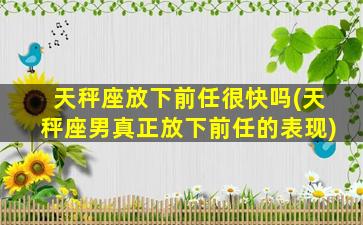 天秤座放下前任很快吗(天秤座男真正放下前任的表现)